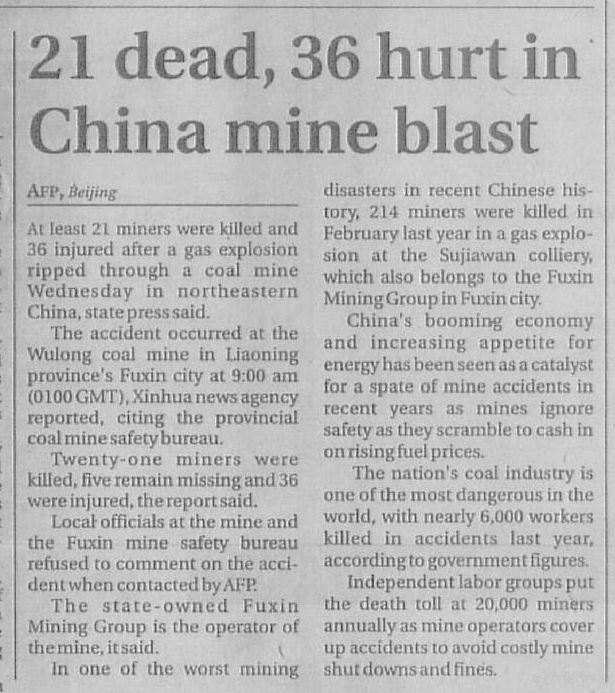 21 dead, 36 hurt in China mine blast

AFP, Beijing

At least 21 miners were killed and 36 injured after a gas explosion ripped through a coal mine Wednesday in northeastern China, state press said.

The accident occurred at the Wulong coal mine in Liaoning province's Fuxin city at 9:00 am (0100 GMT), Xinhua news agency reported, citing the provincial coal mine safety bureau.

Twenty-one miners were killed, five remain missing and 36 were injured, the report said.

Local officials at the mine and the Fuxin mine safety bureau refused to comment on the accident when contacted by AFP.

The state-owned Fuxin Mining Group is the operator of the mine, it said.

In one of the worst mining disasters in recent Chinese history, 214 miners were killed in February last year in a gas explosion at the Sujiawan colliery, which also belongs to the Fuxin Mining Group in Fuxin city.

China's booming economy and increasing appetite for energy has been seen as a catalyst for a spate of mine accidents in recent years as mines ignore safety as they scramble to cash in on rising fuel prices.

The nation's coal industry is one of the most dangerous in the world, with nearly 6,000 workers killed in accidents last year, according to government figures.

Independent labor groups put the death toll at 20,000 miners annually as mine operators cover up accidents to avoid costly mine shut downs and fines.